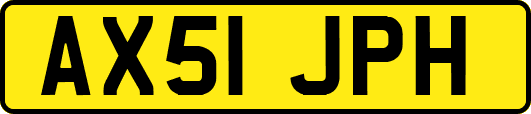 AX51 JPH